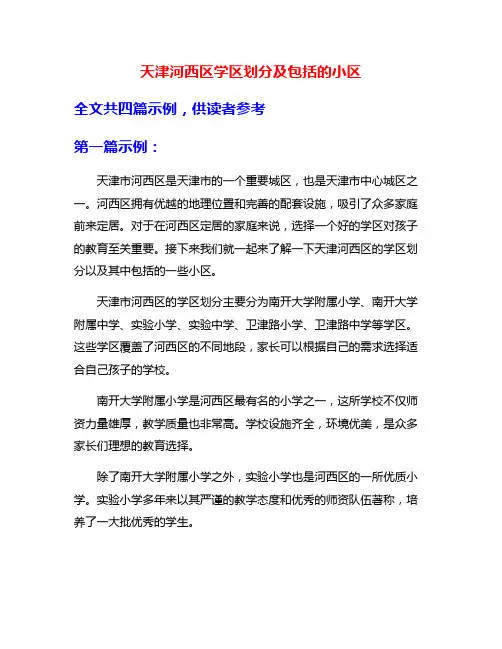 天津河西区学区划分及包括的小区

全文共四篇示例，供读者参考

第一篇示例：

天津市河西区是天津市的一个重要城区，也是天津市中心城区之一。河西区拥有优越的地理位置和完善的配套设施，吸引了众多家庭前来定居。对于在河西区定居的家庭来说，选择一个好的学区对孩子的教育至关重要。接下来我们就一起来了解一下天津河西区的学区划分以及其中包括的一些小区。

天津市河西区的学区划分主要分为南开大学附属小学、南开大学附属中学、实验小学、实验中学、卫津路小学、卫津路中学等学区。这些学区覆盖了河西区的不同地段，家长可以根据自己的需求选择适合自己孩子的学校。

南开大学附属小学是河西区最有名的小学之一，这所学校不仅师资力量雄厚，教学质量也非常高。学校设施齐全，环境优美，是众多家长们理想的教育选择。

除了南开大学附属小学之外，实验小学也是河西区的一所优质小学。实验小学多年来以其严谨的教学态度和优秀的师资队伍著称，培养了一大批优秀的学生。